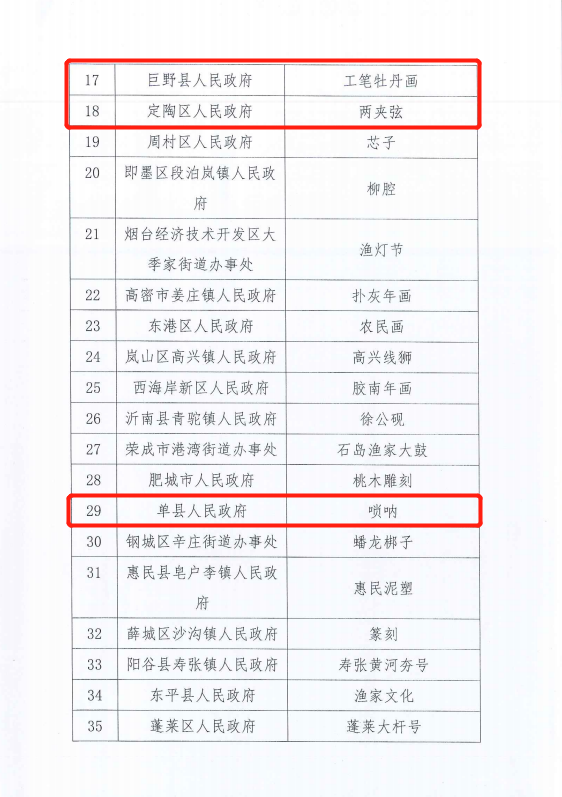 | 17 | 巨野县人民政府 | 工笔牡丹画 |
|---|---|---|
| 18 | 定陶区人民政府 | 两夹弦 |
| 19 | 周村区人民政府 | 芯子 |
| 20 | 即墨区段泊岚镇人民政府 | 柳腔 |
| 21 | 烟台经济技术开发区大季家街道办事处 | 渔灯节 |
| 22 | 高密市姜庄镇人民政府 | 扑灰年画 |
| 23 | 东港区人民政府 | 农民画 |
| 24 | 岚山区高兴镇人民政府 | 高兴线狮 |
| 25 | 西海岸新区人民政府 | 胶南年画 |
| 26 | 沂南县青驼镇人民政府 | 徐公砚 |
| 27 | 荣成市港湾街道办事处 | 石岛渔家大鼓 |
| 28 | 肥城市人民政府 | 桃木雕刻 |
| 29 | 单县人民政府 | 唢呐 |
| 30 | 钢城区辛庄街道办事处 | 蟠龙梆子 |
| 31 | 惠民县皂户李镇人民政府 | 惠民泥塑 |
| 32 | 薛城区沙沟镇人民政府 | 篆刻 |
| 33 | 阳谷县寿张镇人民政府 | 寿张黄河夯号 |
| 34 | 东平县人民政府 | 渔家文化 |
| 35 | 蓬莱区人民政府 | 蓬莱大杆号 |